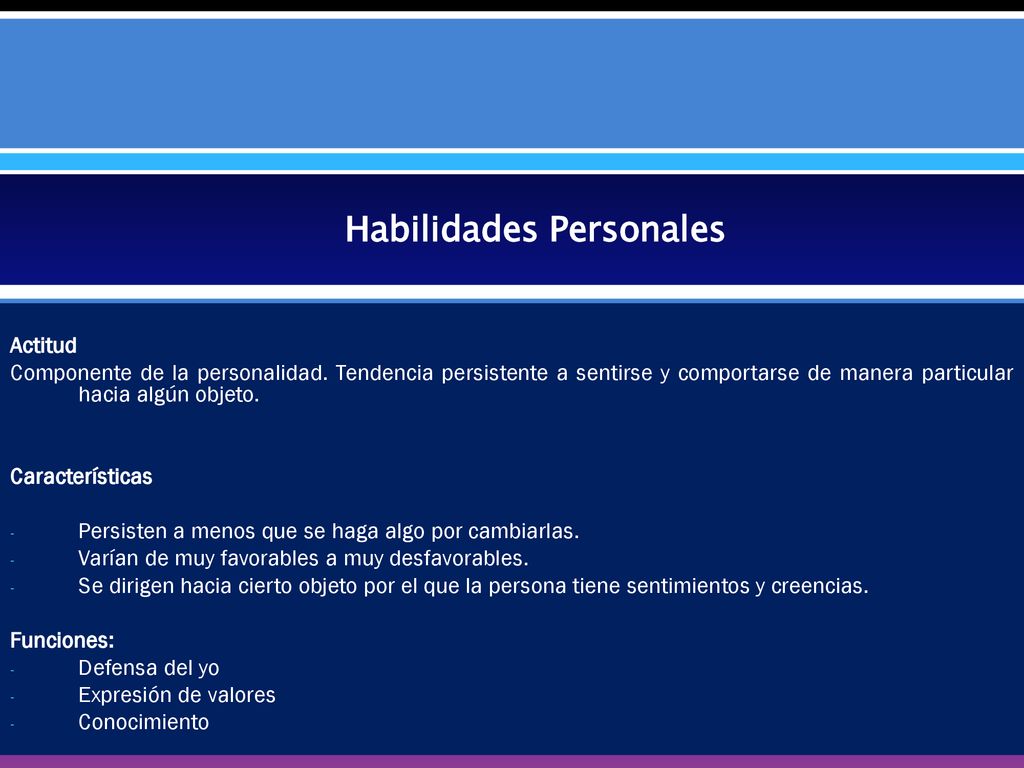 Habilidades Personales

Actitud
Componente de la personalidad. Tendencia persistente a sentirse y comportarse de manera particular hacia algún objeto.

Características

- Persisten a menos que se haga algo por cambiarlas.
- Varían de muy favorables a muy desfavorables.
- Se dirigen hacia cierto objeto por el que la persona tiene sentimientos y creencias.

Funciones:
- Defensa del yo
- Expresión de valores
- Conocimiento